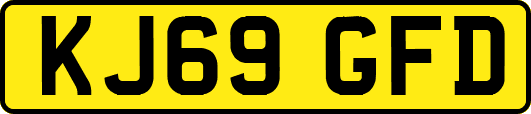 KJ69 GFD